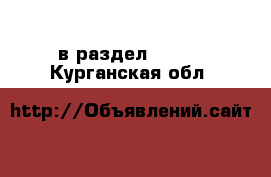 в раздел
Курганская обл

http://Объявлений.сайт